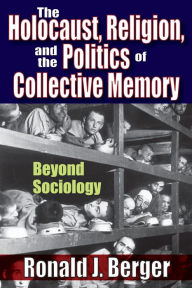 The Holocaust, Religion, and the Politics of Collective Memory

Beyond Sociology

Ronald J. Berger